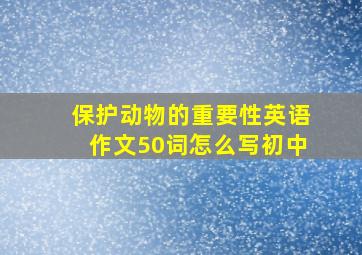 保护动物的重要性英语作文50词怎么写初中